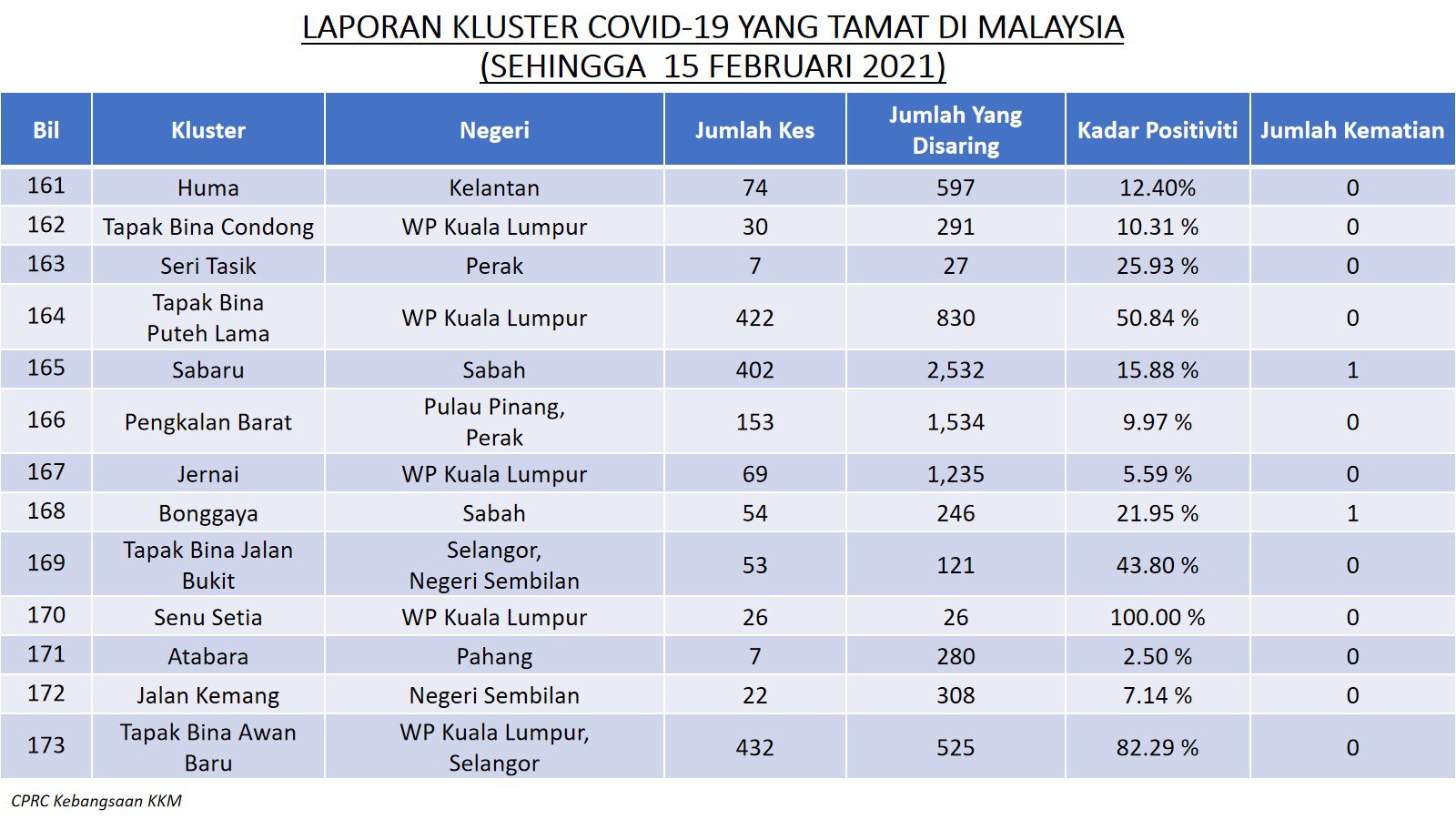 LAPORAN KLUSTER COVID-19 YANG TAMAT DI MALAYSIA
(SEHINGGA 15 FEBRUARI 2021)

| Bil | Kluster | Negeri | Jumlah Kes | Jumlah Yang Disaring | Kadar Positiviti | Jumlah Kematian |
|---|---|---|---|---|---|---|
| 161 | Huma | Kelantan | 74 | 597 | 12.40% | 0 |
| 162 | Tapak Bina Condong | WP Kuala Lumpur | 30 | 291 | 10.31 % | 0 |
| 163 | Seri Tasik | Perak | 7 | 27 | 25.93 % | 0 |
| 164 | Tapak Bina Puteh Lama | WP Kuala Lumpur | 422 | 830 | 50.84 % | 0 |
| 165 | Sabaru | Sabah | 402 | 2,532 | 15.88 % | 1 |
| 166 | Pengkalan Barat | Pulau Pinang, Perak | 153 | 1,534 | 9.97 % | 0 |
| 167 | Jernai | WP Kuala Lumpur | 69 | 1,235 | 5.59 % | 0 |
| 168 | Bonggaya | Sabah | 54 | 246 | 21.95 % | 1 |
| 169 | Tapak Bina Jalan Bukit | Selangor, Negeri Sembilan | 53 | 121 | 43.80 % | 0 |
| 170 | Senu Setia | WP Kuala Lumpur | 26 | 26 | 100.00 % | 0 |
| 171 | Atabara | Pahang | 7 | 280 | 2.50 % | 0 |
| 172 | Jalan Kemang | Negeri Sembilan | 22 | 308 | 7.14 % | 0 |
| 173 | Tapak Bina Awan Baru | WP Kuala Lumpur, Selangor | 432 | 525 | 82.29 % | 0 |

CPRC Kebangsaan KKM